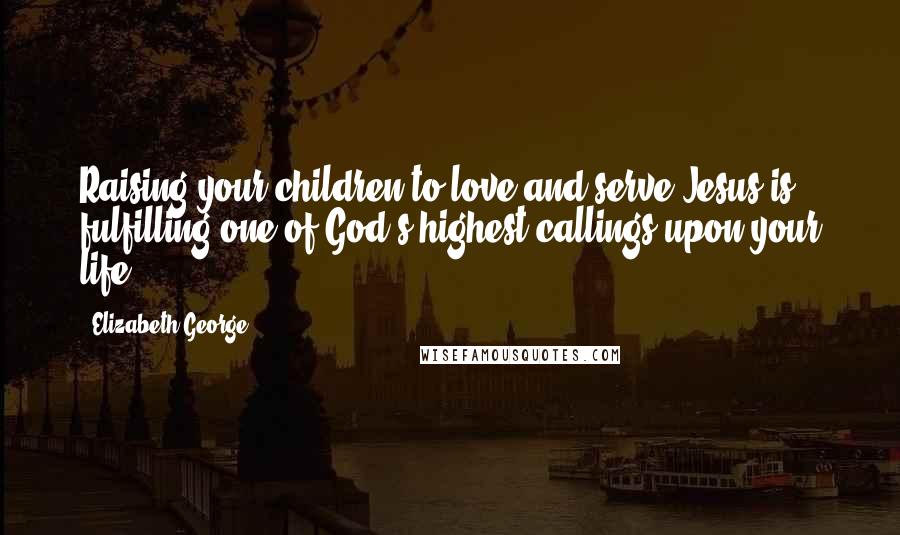 Raising your children to love and serve Jesus is fulfilling one of God's highest callings upon your life.

Elizabeth George

WISEFAMOUSQUOTES.COM